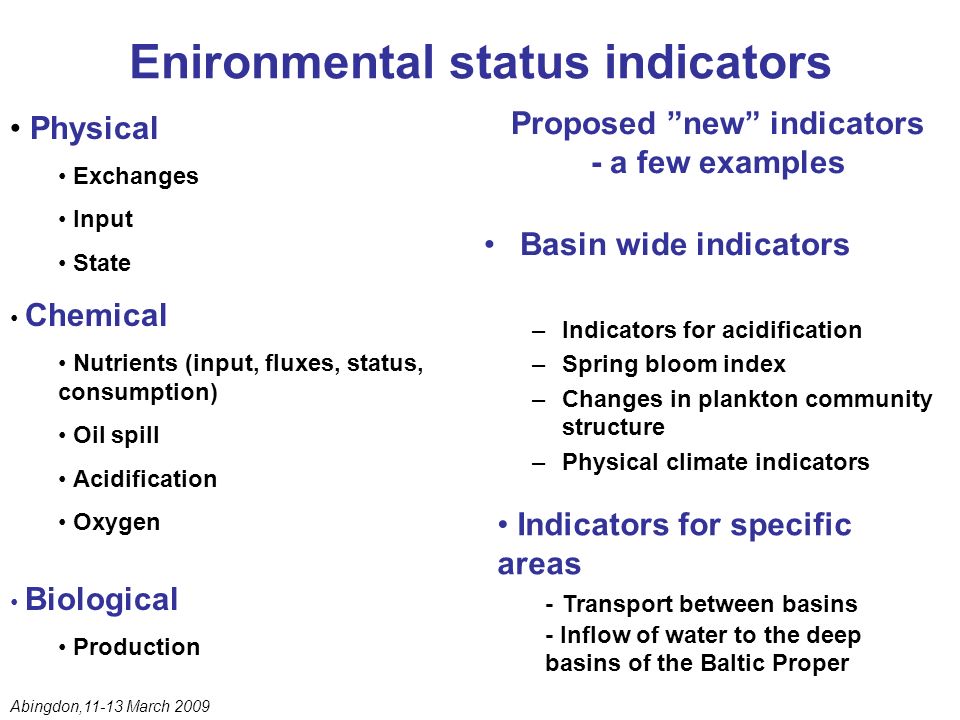 Enironmental status indicators

• Physical

• Exchanges

• Input

• State

• Chemical

• Nutrients (input, fluxes, status, consumption)

• Oil spill

• Acidification

• Oxygen

• Biological

• Production

Proposed ”new” indicators - a few examples

• Basin wide indicators

– Indicators for acidification
– Spring bloom index
– Changes in plankton community structure
– Physical climate indicators

• Indicators for specific areas

- Transport between basins
- Inflow of water to the deep basins of the Baltic Proper

Abingdon,11-13 March 2009